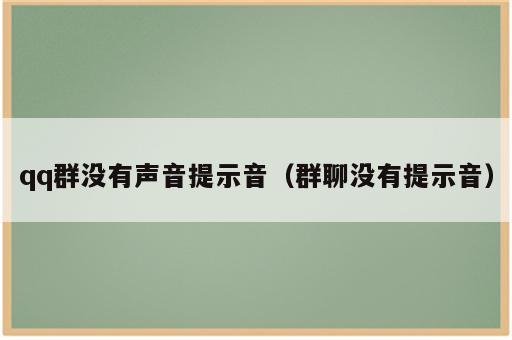 qq群没有声音提示音（群聊没有提示音）